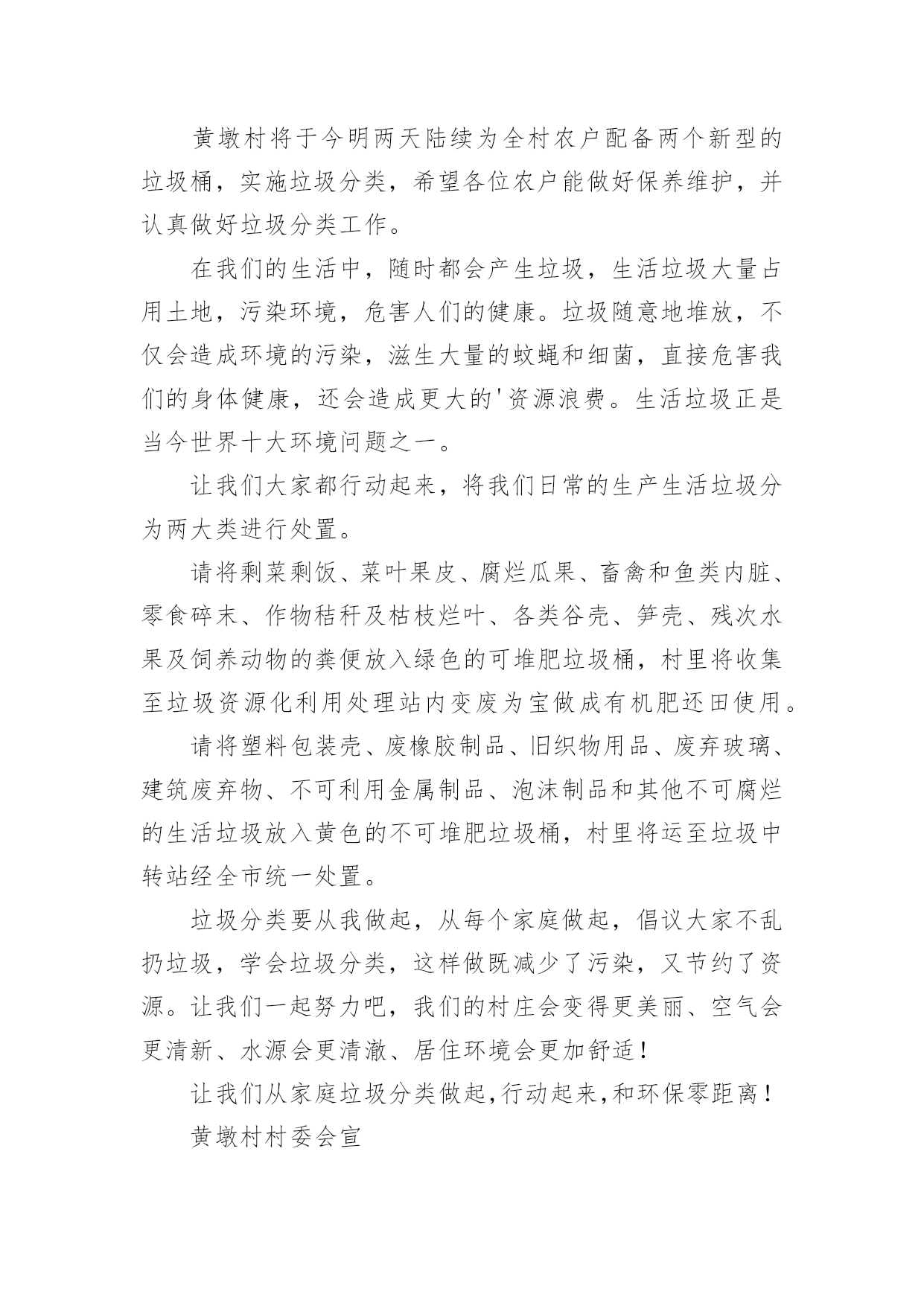 黄墩村将于今明两天陆续为全村农户配备两个新型的垃圾桶，实施垃圾分类，希望各位农户能做好保养维护，并认真做好垃圾分类工作。

在我们的生活中，随时都会产生垃圾，生活垃圾大量占用土地，污染环境，危害人们的健康。垃圾随意地堆放，不仅会造成环境的污染，滋生大量的蚊蝇和细菌，直接危害我们的身体健康，还会造成更大的'资源浪费。生活垃圾正是当今世界十大环境问题之一。

让我们大家都行动起来，将我们日常的生产生活垃圾分为两大类进行处置。

请将剩菜剩饭、菜叶果皮、腐烂瓜果、畜禽和鱼类内脏、零食碎末、作物秸秆及枯枝烂叶、各类谷壳、笋壳、残次水果及饲养动物的粪便放入绿色的可堆肥垃圾桶，村里将收集至垃圾资源化利用处理站内变废为宝做成有机肥还田使用。

请将塑料包装壳、废橡胶制品、旧织物用品、废弃玻璃、建筑废弃物、不可利用金属制品、泡沫制品和其他不可腐烂的生活垃圾放入黄色的不可堆肥垃圾桶，村里将运至垃圾中转站经全市统一处置。

垃圾分类要从我做起，从每个家庭做起，倡议大家不乱扔垃圾，学会垃圾分类，这样做既减少了污染，又节约了资源。让我们一起努力吧，我们的村庄会变得更美丽、空气会更清新、水源会更清澈、居住环境会更加舒适！

让我们从家庭垃圾分类做起，行动起来，和环保零距离！

黄墩村村委会宣